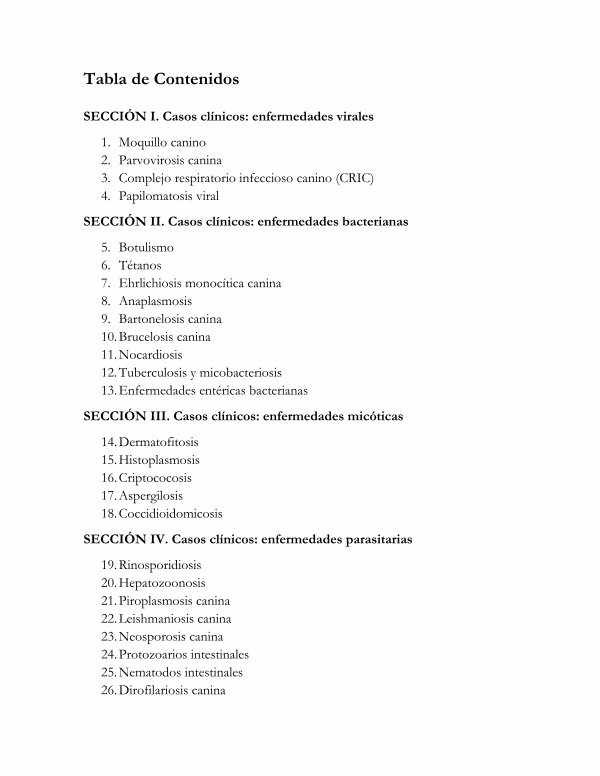 Tabla de Contenidos

SECCIÓN I. Casos clínicos: enfermedades virales

1. Moquillo canino
2. Parvovirosis canina
3. Complejo respiratorio infeccioso canino (CRIC)
4. Papilomatosis viral

SECCIÓN II. Casos clínicos: enfermedades bacterianas

5. Botulismo
6. Tétanos
7. Ehrlichiosis monocítica canina
8. Anaplasmosis
9. Bartonelosis canina
10. Brucelosis canina
11. Nocardiosis
12. Tuberculosis y micobacteriosis
13. Enfermedades entéricas bacterianas

SECCIÓN III. Casos clínicos: enfermedades micóticas

14. Dermatofitosis
15. Histoplasmosis
16. Criptococosis
17. Aspergilosis
18. Coccidioidomicosis

SECCIÓN IV. Casos clínicos: enfermedades parasitarias

19. Rinosporidiosis
20. Hepatozoonosis
21. Piroplasmosis canina
22. Leishmaniosis canina
23. Neosporosis canina
24. Protozoarios intestinales
25. Nematodos intestinales
26. Dirofilariosis canina